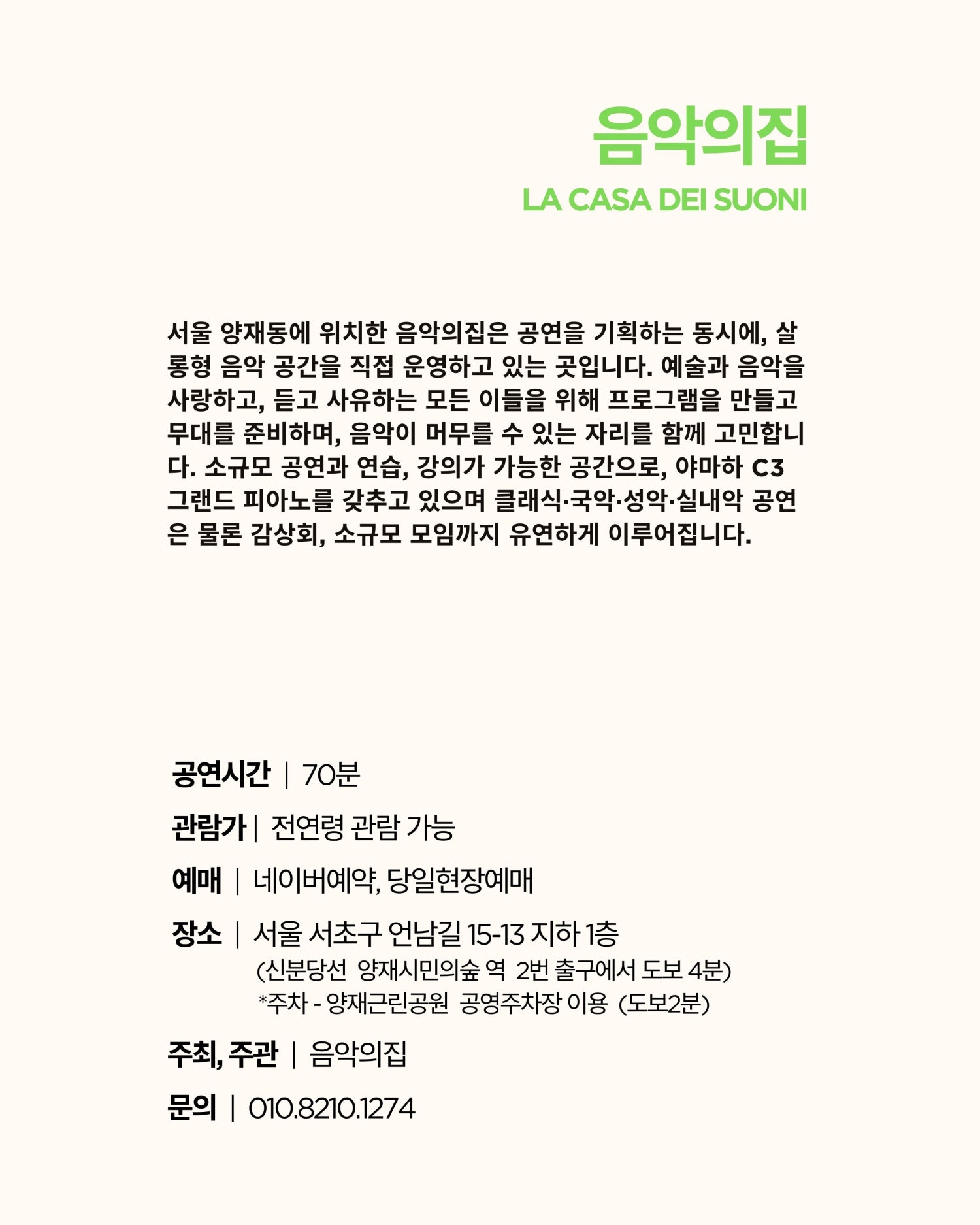 음악의집
LA CASA DEI SUONI

서울 양재동에 위치한 음악의집은 공연을 기획하는 동시에, 살롱형 음악 공간을 직접 운영하고 있는 곳입니다. 예술과 음악을 사랑하고, 듣고 사유하는 모든 이들을 위해 프로그램을 만들고 무대를 준비하며, 음악이 머무를 수 있는 자리를 함께 고민합니다. 소규모 공연과 연습, 강의가 가능한 공간으로, 야마하 C3 그랜드 피아노를 갖추고 있으며 클래식·국악·성악·실내악 공연은 물론 감상회, 소규모 모임까지 유연하게 이루어집니다.

공연시간 | 70분

관람가 | 전연령 관람 가능

예매 | 네이버예약, 당일현장예매

장소 | 서울 서초구 언남길 15-13 지하 1층
(신분당선 양재시민의숲 역 2번 출구에서 도보 4분)
*주차 - 양재근린공원 공영주차장 이용 (도보2분)

주최, 주관 | 음악의집

문의 | 010.8210.1274